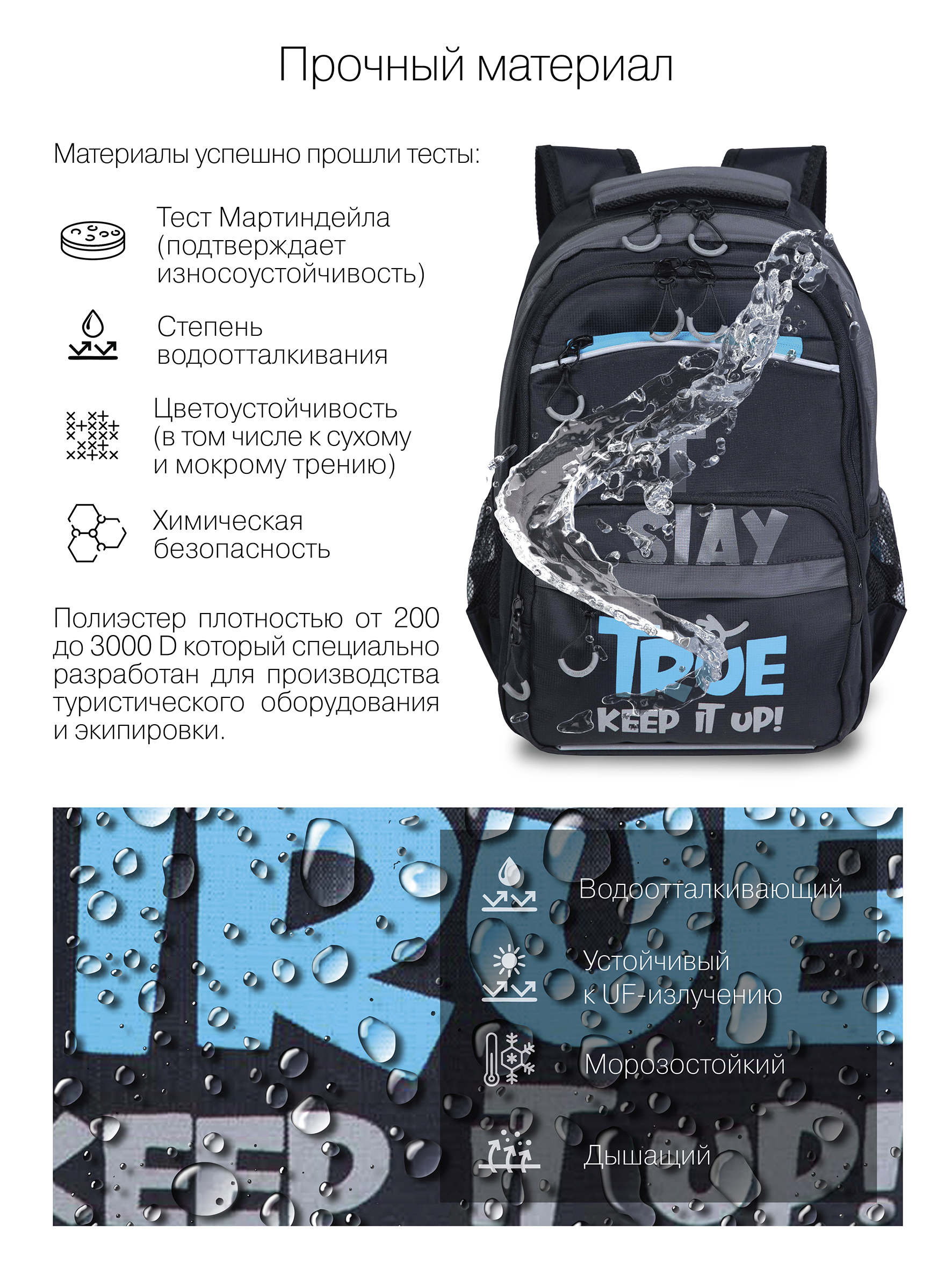 Прочный материал

Материалы успешно прошли тесты:

Тест Мартиндейла (подтверждает износоустойчивость)

Степень водоотталкивания

Цветоустойчивость (в том числе к сухому и мокрому трению)

Химическая безопасность

Полиэстер плотностью от 200 до 3000 D который специально разработан для производства туристического оборудования и экипировки.

STAY
TRUE
KEEP IT UP!

Водоотталкивающий

Устойчивый к UF-излучению

Морозостойкий

Дышащий